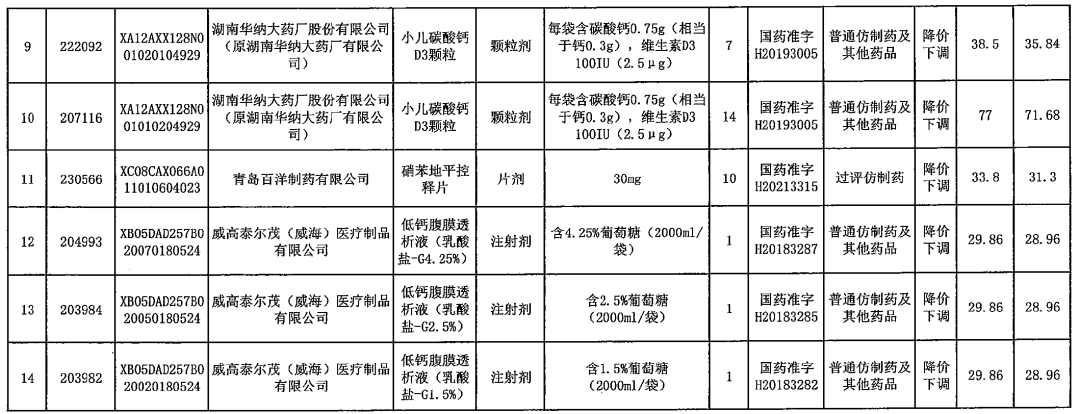 | 9 | 222092 | XA12AXX128N001020104929 | 湖南华纳大药厂股份有限公司（原湖南华纳大药厂有限公司） | 小儿碳酸钙D3颗粒 | 颗粒剂 | 每袋含碳酸钙0.75g（相当于钙0.3g），维生素D3 100IU（2.5μg） | 7 | 国药准字H20193005 | 普通仿制药及其他药品 | 降价下调 | 38.5 | 35.84 |
|---|---|---|---|---|---|---|---|---|---|---|---|---|
| 10 | 207116 | XA12AXX128N001010204929 | 湖南华纳大药厂股份有限公司（原湖南华纳大药厂有限公司） | 小儿碳酸钙D3颗粒 | 颗粒剂 | 每袋含碳酸钙0.75g（相当于钙0.3g），维生素D3 100IU（2.5μg） | 14 | 国药准字H20193005 | 普通仿制药及其他药品 | 降价下调 | 77 | 71.68 |
| 11 | 230566 | XC08CAX066A011010604023 | 青岛百洋制药有限公司 | 硝苯地平控释片 | 片剂 | 30mg | 10 | 国药准字H20213315 | 过评仿制药 | 降价下调 | 33.8 | 31.3 |
| 12 | 204993 | XB05DAD257B020070180524 | 威高泰尔茂（威海）医疗制品有限公司 | 低钙腹膜透析液（乳酸盐-G4.25%） | 注射剂 | 含4.25%葡萄糖（2000ml/袋） | 1 | 国药准字H20183287 | 普通仿制药及其他药品 | 降价下调 | 29.86 | 28.96 |
| 13 | 203984 | XB05DAD257B020050180524 | 威高泰尔茂（威海）医疗制品有限公司 | 低钙腹膜透析液（乳酸盐-G2.5%） | 注射剂 | 含2.5%葡萄糖（2000ml/袋） | 1 | 国药准字H20183285 | 普通仿制药及其他药品 | 降价下调 | 29.86 | 28.96 |
| 14 | 203982 | XB05DAD257B020020180524 | 威高泰尔茂（威海）医疗制品有限公司 | 低钙腹膜透析液（乳酸盐-G1.5%） | 注射剂 | 含1.5%葡萄糖（2000ml/袋） | 1 | 国药准字H20183282 | 普通仿制药及其他药品 | 降价下调 | 29.86 | 28.96 |